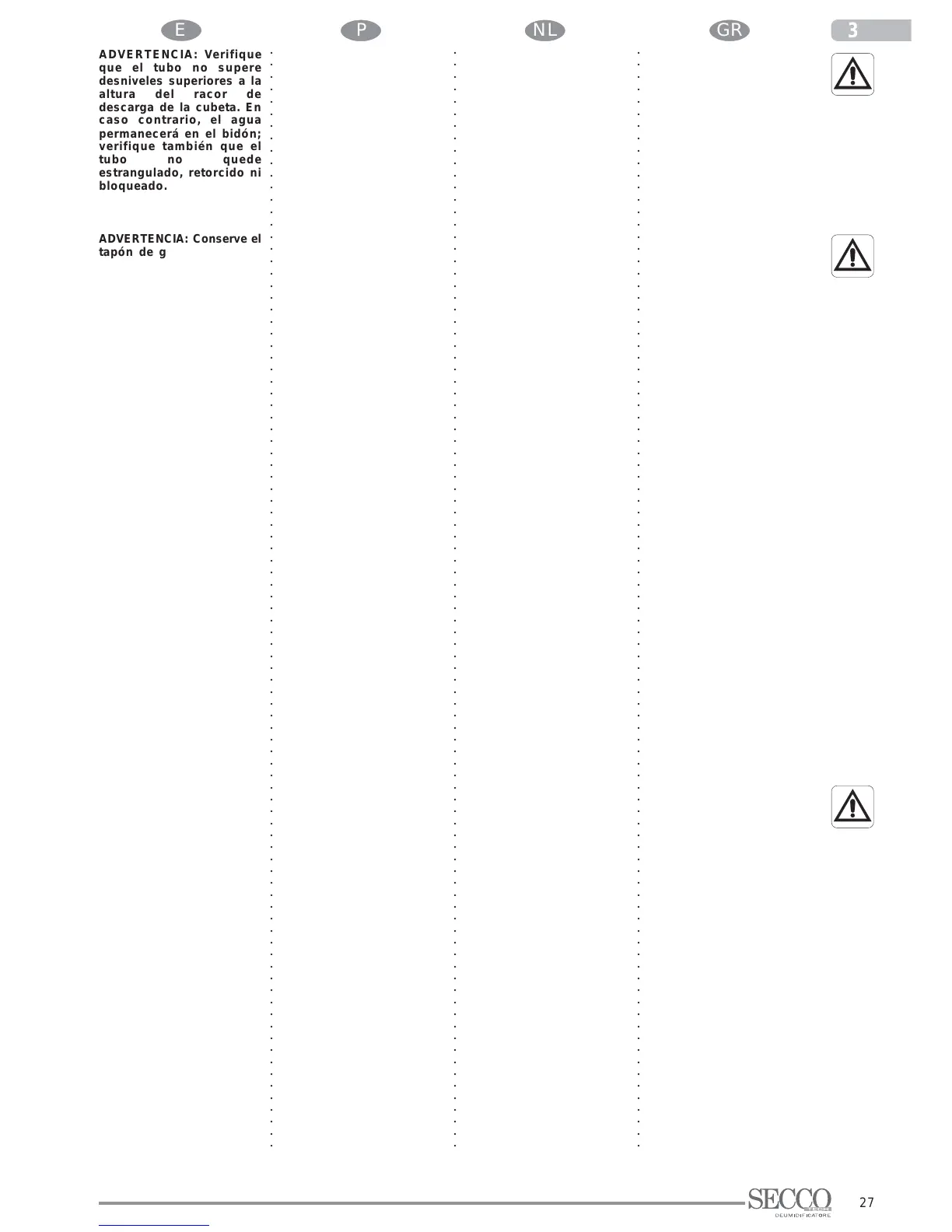 E

P

NL

GR

3

ADVERTENCIA: Verifique que el tubo no supere desniveles superiores a la altura del racor de descarga de la cubeta. En caso contrario, el agua permanecerá en el bidón; verifique también que el tubo no quede estrangulado, retorcido ni bloqueado.

ADVERTENCIA: Conserve el tapón de g

SECCO
DEUMIDIFICATORE

27